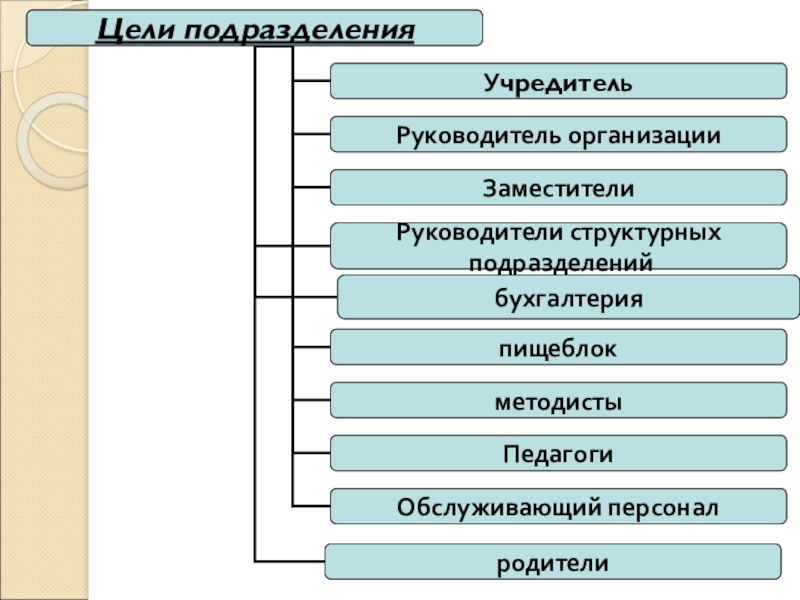 Цели подразделения

Учредитель

Руководитель организации

Заместители

Руководители структурных подразделений

бухгалтерия

пищеблок

методисты

Педагоги

Обслуживающий персонал

родители